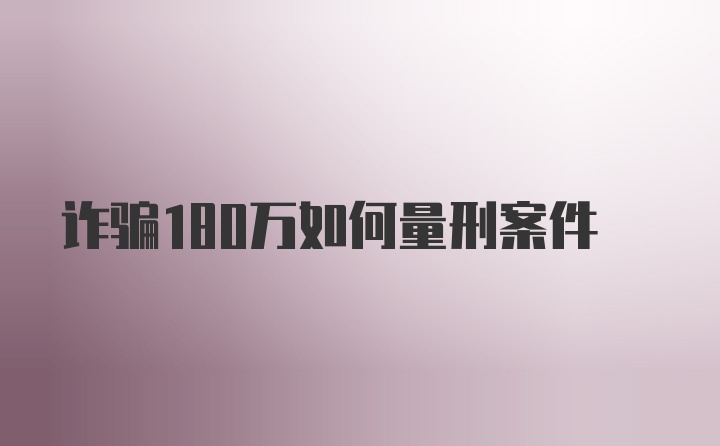 诈骗180万如何量刑案件